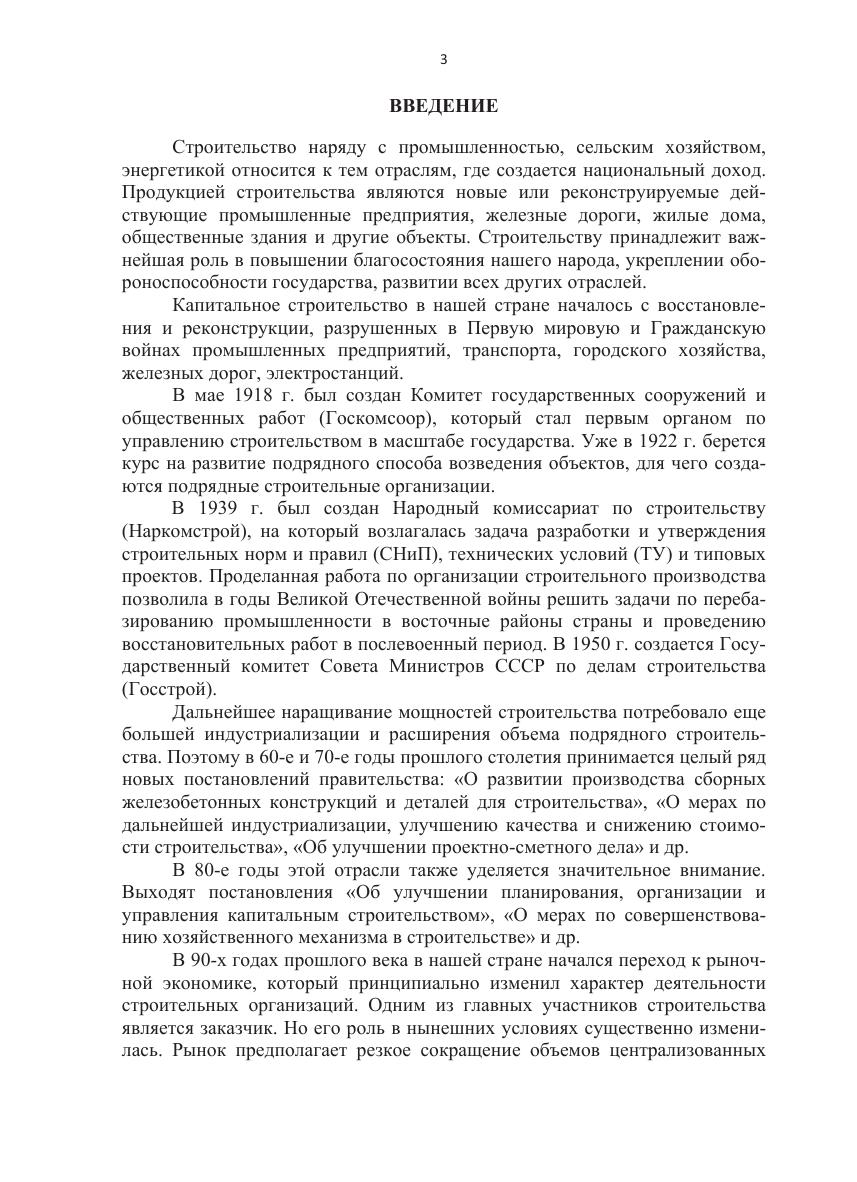 3

ВВЕДЕНИЕ

Строительство наряду с промышленностью, сельским хозяйством, энергетикой относится к тем отраслям, где создается национальный доход. Продукцией строительства являются новые или реконструируемые действующие промышленные предприятия, железные дороги, жилые дома, общественные здания и другие объекты. Строительству принадлежит важнейшая роль в повышении благосостояния нашего народа, укреплении обороноспособности государства, развитии всех других отраслей.

Капитальное строительство в нашей стране началось с восстановления и реконструкции, разрушенных в Первую мировую и Гражданскую войнах промышленных предприятий, транспорта, городского хозяйства, железных дорог, электростанций.

В мае 1918 г. был создан Комитет государственных сооружений и общественных работ (Госкомсоор), который стал первым органом по управлению строительством в масштабе государства. Уже в 1922 г. берется курс на развитие подрядного способа возведения объектов, для чего создаются подрядные строительные организации.

В 1939 г. был создан Народный комиссариат по строительству (Наркомстрой), на который возлагалась задача разработки и утверждения строительных норм и правил (СНиП), технических условий (ТУ) и типовых проектов. Проделанная работа по организации строительного производства позволила в годы Великой Отечественной войны решить задачи по перебазированию промышленности в восточные районы страны и проведению восстановительных работ в послевоенный период. В 1950 г. создается Государственный комитет Совета Министров СССР по делам строительства (Госстрой).

Дальнейшее наращивание мощностей строительства потребовало еще большей индустриализации и расширения объема подрядного строительства. Поэтому в 60-е и 70-е годы прошлого столетия принимается целый ряд новых постановлений правительства: «О развитии производства сборных железобетонных конструкций и деталей для строительства», «О мерах по дальнейшей индустриализации, улучшению качества и снижению стоимости строительства», «Об улучшении проектно-сметного дела» и др.

В 80-е годы этой отрасли также уделяется значительное внимание. Выходят постановления «Об улучшении планирования, организации и управления капитальным строительством», «О мерах по совершенствованию хозяйственного механизма в строительстве» и др.

В 90-х годах прошлого века в нашей стране начался переход к рыночной экономике, который принципиально изменил характер деятельности строительных организаций. Одним из главных участников строительства является заказчик. Но его роль в нынешних условиях существенно изменилась. Рынок предполагает резкое сокращение объемов централизованных